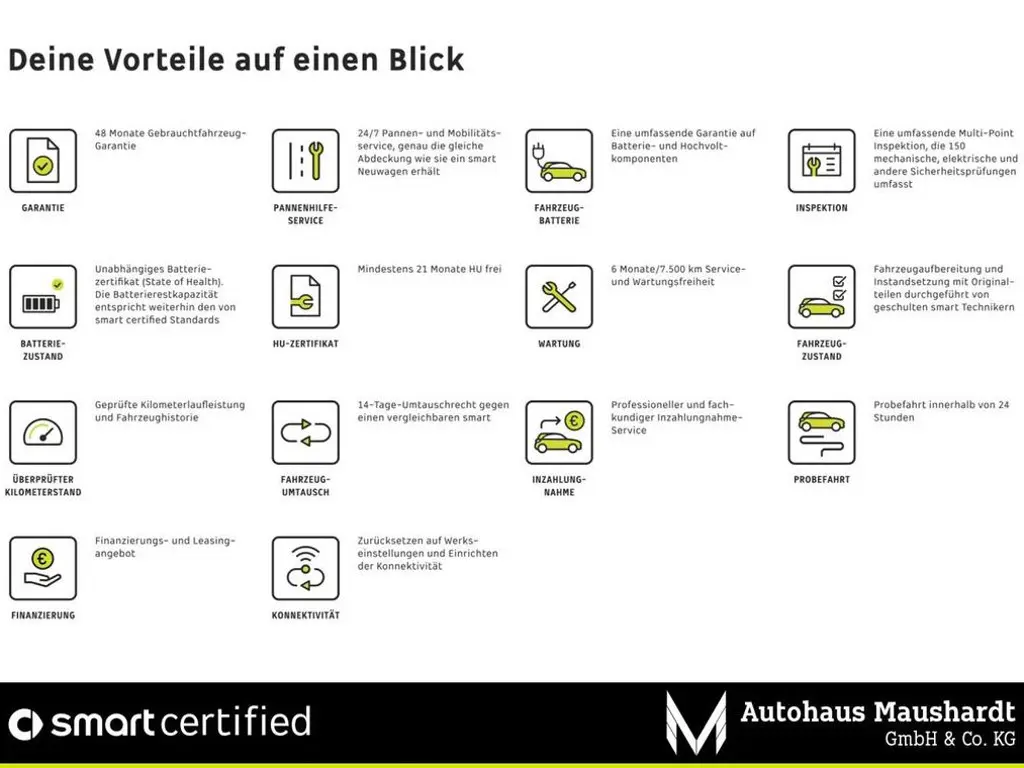 Deine Vorteile auf einen Blick

GARANTIE
48 Monate Gebrauchtfahrzeug-Garantie

PANNENHILFE-SERVICE
24/7 Pannen- und Mobilitätsservice, genau die gleiche Abdeckung wie sie ein smart Neuwagen erhält

FAHRZEUG-BATTERIE
Eine umfassende Garantie auf Batterie- und Hochvoltkomponenten

INSPEKTION
Eine umfassende Multi-Point Inspektion, die 150 mechanische, elektrische und andere Sicherheitsprüfungen umfasst

BATTERIE-ZUSTAND
Unabhängiges Batteriezertifikat (State of Health). Die Batterierestkapazität entspricht weiterhin den von smart certified Standards

HU-ZERTIFIKAT
Mindestens 21 Monate HU frei

WARTUNG
6 Monate/7.500 km Service- und Wartungsfreiheit

FAHRZEUG-ZUSTAND
Fahrzeugaufbereitung und Instandsetzung mit Originalteilen durchgeführt von geschulten smart Technikern

ÜBERPRÜFTER KILOMETERSTAND
Geprüfte Kilometerlaufleistung und Fahrzeughistorie

FAHRZEUG-UMTAUSCH
14-Tage-Umtauschrecht gegen einen vergleichbaren smart

INZAHLUNG-NAHME
Professioneller und fachkundiger Inzahlungnahme-Service

PROBEFAHRT
Probefahrt innerhalb von 24 Stunden

FINANZIERUNG
Finanzierungs- und Leasingangebot

KONNEKTIVITÄT
Zurücksetzen auf Werkseinstellungen und Einrichten der Konnektivität

smart certified

Autohaus Maushardt
GmbH & Co. KG